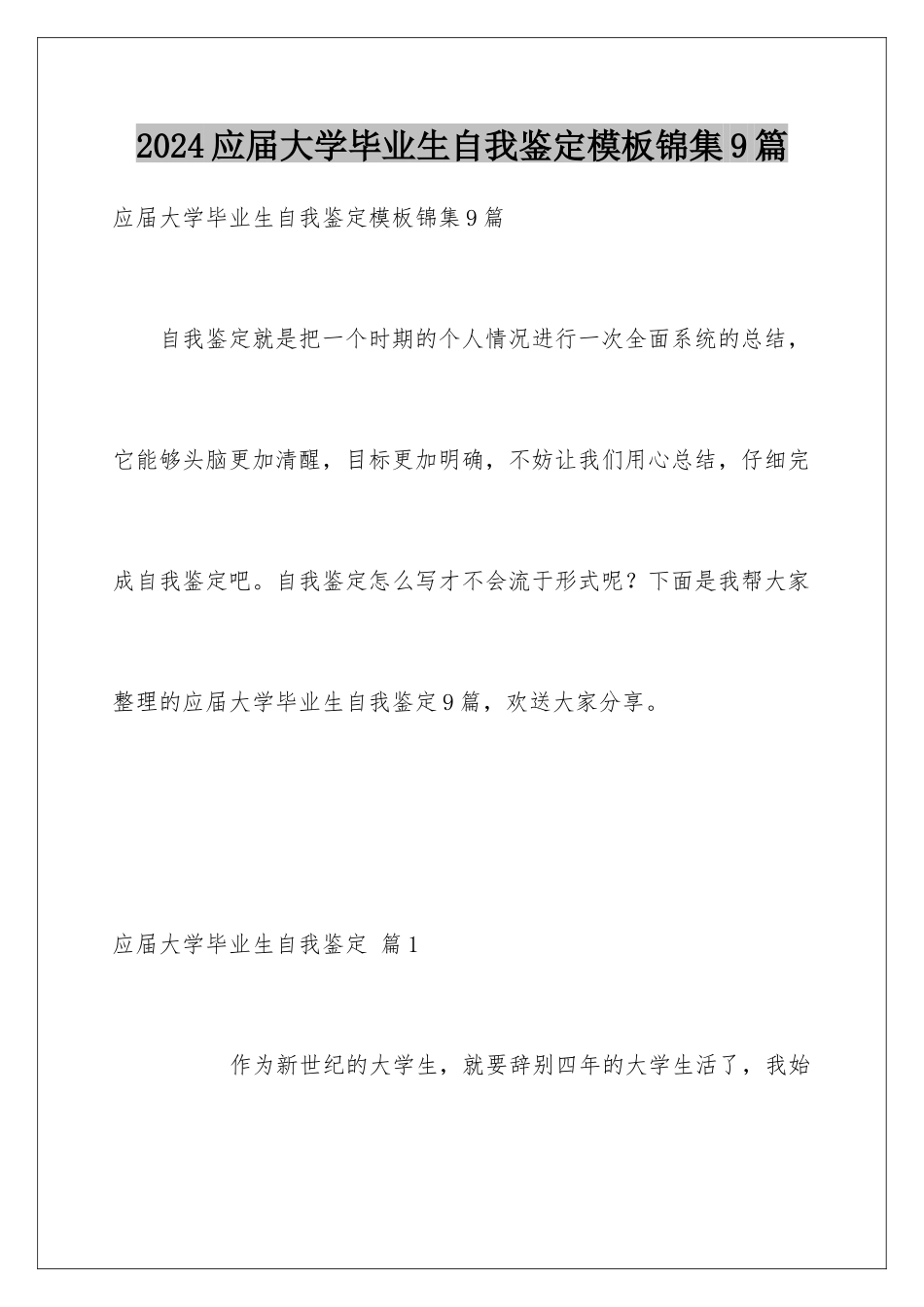 2024应届大学毕业生自我鉴定模板锦集9篇

应届大学毕业生自我鉴定模板锦集9篇

自我鉴定就是把一个时期的个人情况进行一次全面系统的总结，它能够头脑更加清醒，目标更加明确，不妨让我们用心总结，仔细完成自我鉴定吧。自我鉴定怎么写才不会流于形式呢？下面是我帮大家整理的应届大学毕业生自我鉴定9篇，欢送大家分享。

应届大学毕业生自我鉴定 篇1

作为新世纪的大学生，就要辞别四年的大学生活了，我始